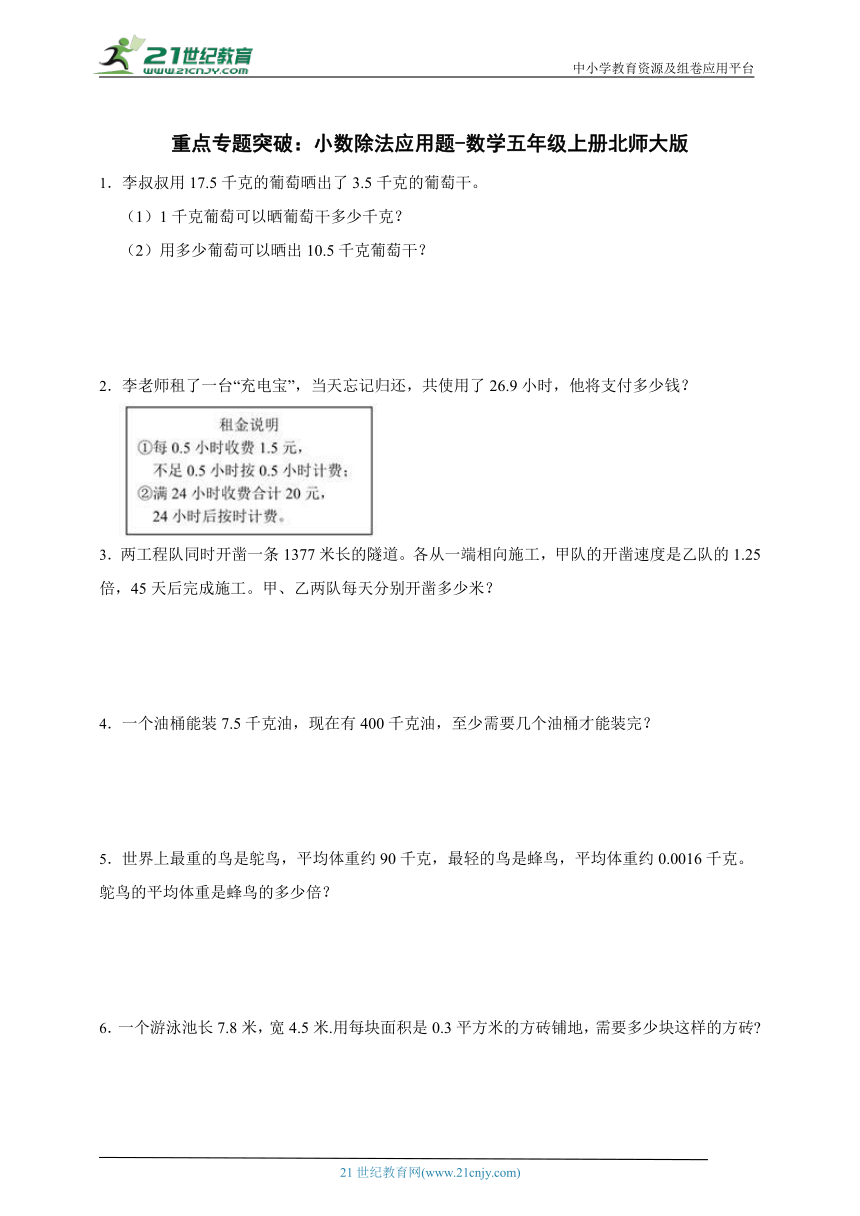 21世纪教育
www.21cnjy.com

中小学教育资源及组卷应用平台

重点专题突破：小数除法应用题-数学五年级上册北师大版

1. 李叔叔用 17.5 千克的葡萄晒出了 3.5 千克的葡萄干。

（1）1 千克葡萄可以晒葡萄干多少千克？

（2）用多少葡萄可以晒出 10.5 千克葡萄干？

2. 李老师租了一台“充电宝”，当天忘记归还，共使用了 26.9 小时，他将支付多少钱？

租金说明
①每 0.5 小时收费 1.5 元，
不足 0.5 小时按 0.5 小时计费；
②满 24 小时收费合计 20 元，
24 小时后按时计费。

3. 两工程队同时开凿一条 1377 米长的隧道。各从一端相向施工，甲队的开凿速度是乙队的 1.25 倍，45 天后完成施工。甲、乙两队每天分别开凿多少米？

4. 一个油桶能装 7.5 千克油，现在有 400 千克油，至少需要几个油桶才能装完？

5. 世界上最重的鸟是鸵鸟，平均体重约 90 千克，最轻的鸟是蜂鸟，平均体重约 0.0016 千克。鸵鸟的平均体重是蜂鸟的多少倍？

6. 一个游泳池长 7.8 米，宽 4.5 米.用每块面积是 0.3 平方米的方砖铺地，需要多少块这样的方砖?

21 世纪教育网(www.21cnjy.com)